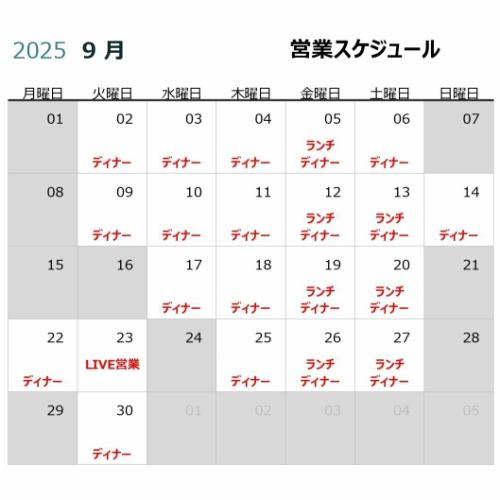 2025 9 月 営業スケジュール

| 月曜日 | 火曜日 | 水曜日 | 木曜日 | 金曜日 | 土曜日 | 日曜日 |
|---|---|---|---|---|---|---|
| 01 | 02 ディナー | 03 ディナー | 04 ディナー | 05 ランチ ディナー | 06 ディナー | 07 |
| 08 | 09 ディナー | 10 ディナー | 11 ディナー | 12 ランチ ディナー | 13 ランチ ディナー | 14 ディナー |
| 15 | 16 | 17 ディナー | 18 ディナー | 19 ランチ ディナー | 20 ランチ ディナー | 21 |
| 22 ディナー | 23 LIVE営業 | 24 | 25 ディナー | 26 ランチ ディナー | 27 ランチ ディナー | 28 |
| 29 | 30 ディナー | 01 | 02 | 03 | 04 | 05 |